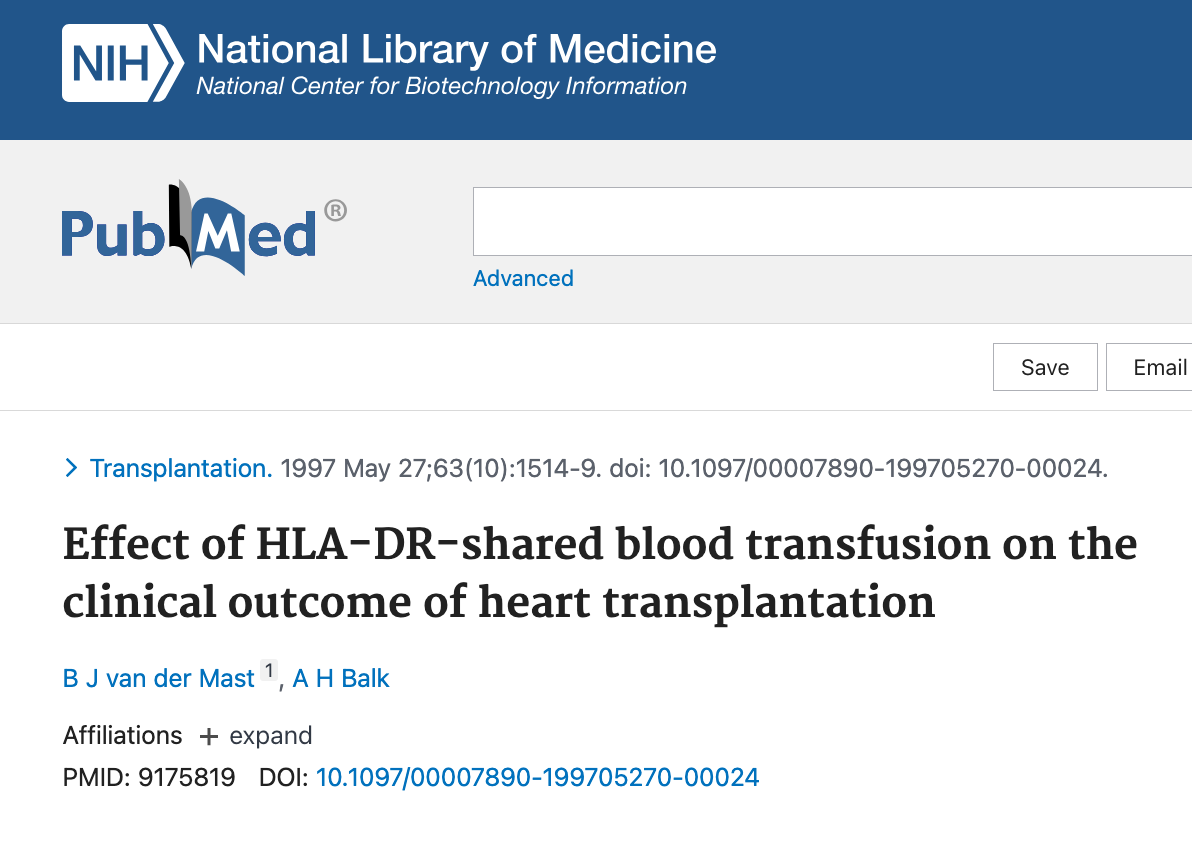 NIH National Library of Medicine
National Center for Biotechnology Information

PubMed®

Advanced

Save Email

> Transplantation. 1997 May 27;63(10):1514-9. doi: 10.1097/00007890-199705270-00024.

Effect of HLA-DR-shared blood transfusion on the clinical outcome of heart transplantation

B J van der Mast 1, A H Balk

Affiliations + expand

PMID: 9175819 DOI: 10.1097/00007890-199705270-00024